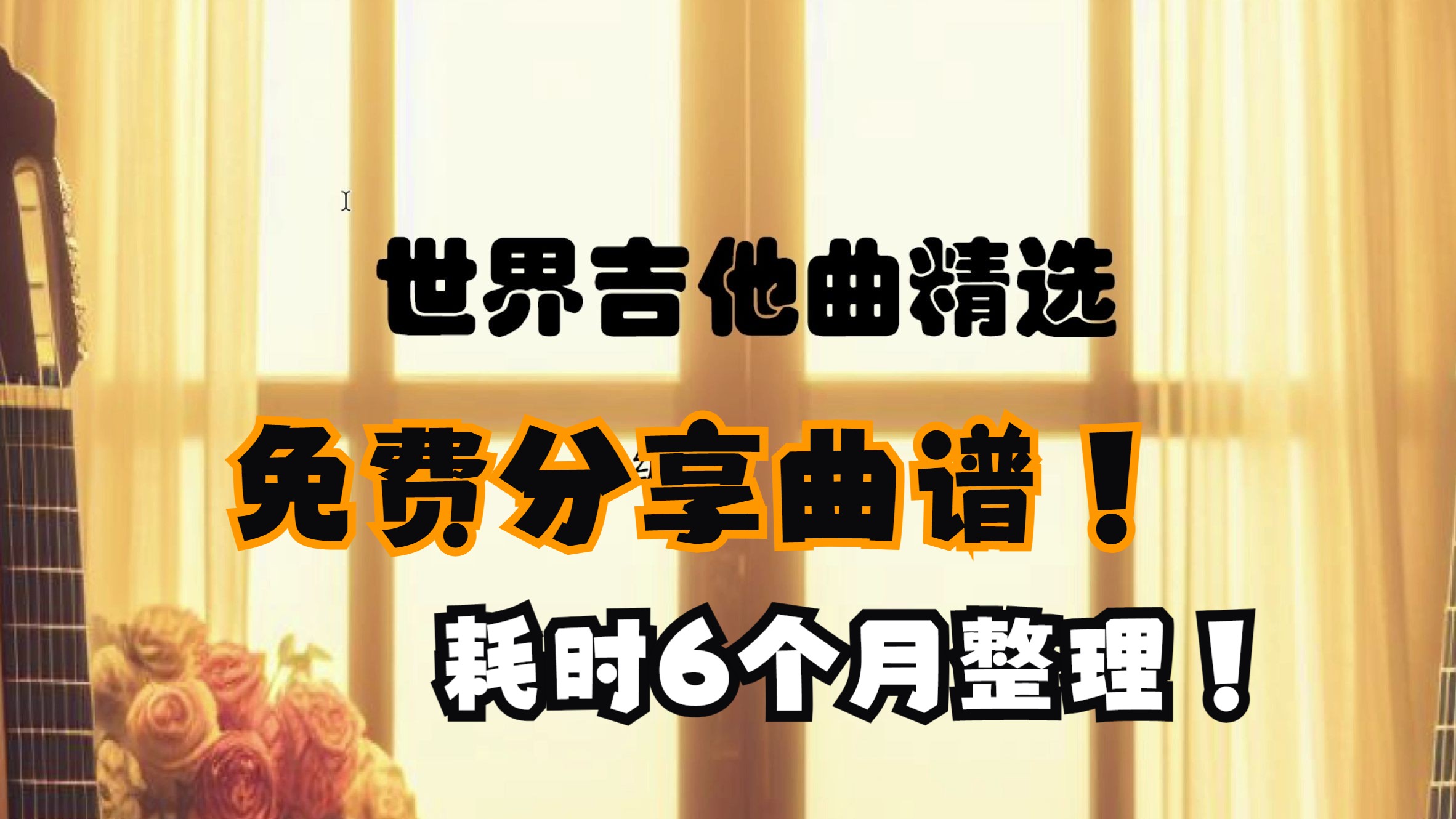 世界吉他曲精选

免费分享曲谱！

耗时6个月整理！